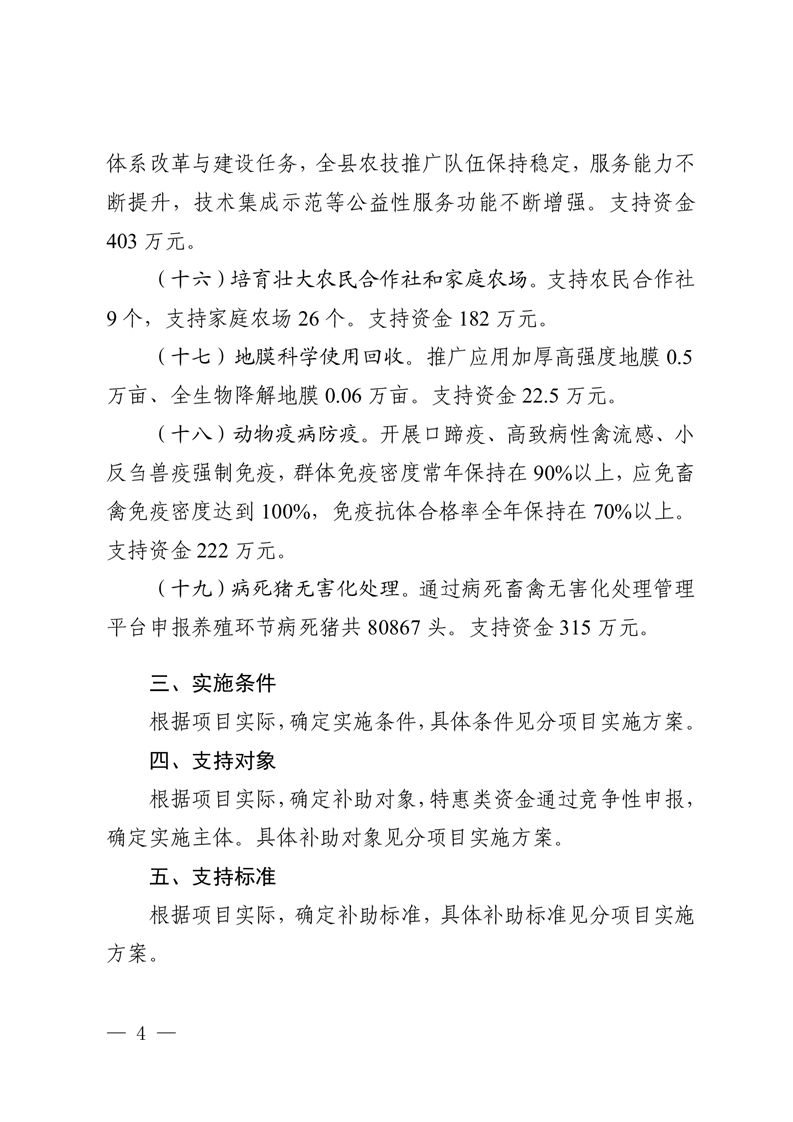 体系改革与建设任务，全县农技推广队伍保持稳定，服务能力不断提升，技术集成示范等公益性服务功能不断增强。支持资金403万元。

（十六）培育壮大农民合作社和家庭农场。支持农民合作社9个，支持家庭农场26个。支持资金182万元。

（十七）地膜科学使用回收。推广应用加厚高强度地膜0.5万亩、全生物降解地膜0.06万亩。支持资金22.5万元。

（十八）动物疫病防疫。开展口蹄疫、高致病性禽流感、小反刍兽疫强制免疫，群体免疫密度常年保持在90%以上，应免畜禽免疫密度达到100%，免疫抗体合格率全年保持在70%以上。支持资金222万元。

（十九）病死猪无害化处理。通过病死畜禽无害化处理管理平台申报养殖环节病死猪共80867头。支持资金315万元。

三、实施条件

根据项目实际，确定实施条件，具体条件见分项目实施方案。

四、支持对象

根据项目实际，确定补助对象，特惠类资金通过竞争性申报，确定实施主体。具体补助对象见分项目实施方案。

五、支持标准

根据项目实际，确定补助标准，具体补助标准见分项目实施方案。

— 4 —